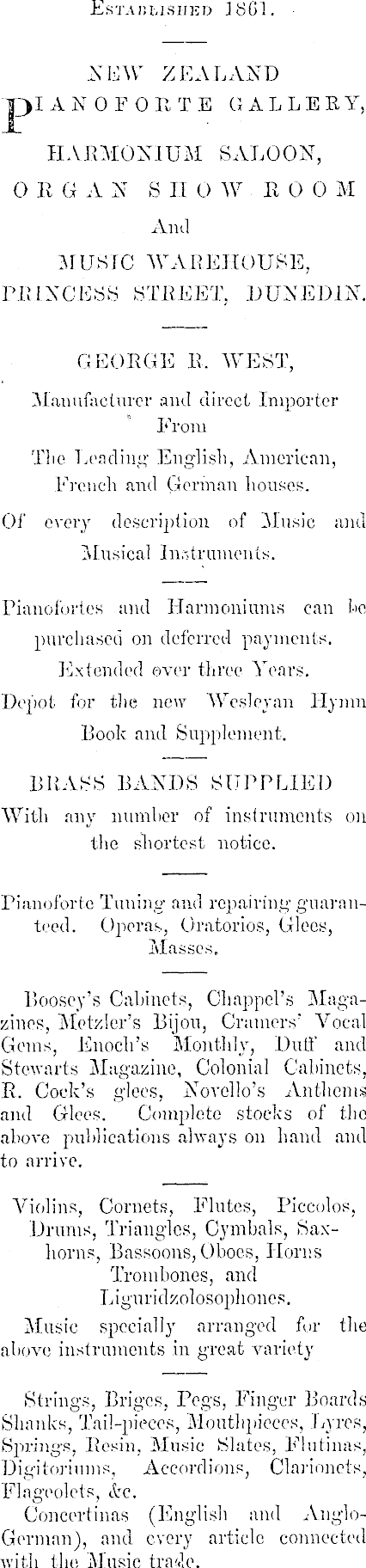 ESTABLISHED 1861.

NEW ZEALAND
PIANOFORTE GALLERY,
HARMONIUM SALOON,
ORGAN SHOW ROOM
And
MUSIC WAREHOUSE,
PRINCESS STREET, DUNEDIN.

GEORGE R. WEST,

Manufacturer and direct Importer From
The Leading English, American, French and German houses.

Of every description of Music and Musical Instruments.

Pianofortes and Harmoniums can be purchased on deferred payments. Extended over three Years.

Depot for the new Wesleyan Hymn Book and Supplement.

BRASS BANDS SUPPLIED
With any number of instruments on the shortest notice.

Pianoforte Tuning and repairing guaranteed. Operas, Oratorios, Glees, Masses.

Boosey's Cabinets, Chappel's Magazines, Metzler's Bijou, Cramers' Vocal Gems, Enoch's Monthly, Duff and Stewarts Magazine, Colonial Cabinets, R. Cock's glees, Novello's Anthems and Glees. Complete stocks of the above publications always on hand and to arrive.

Violins, Cornets, Flutes, Piccolos, Drums, Triangles, Cymbals, Saxhorns, Bassoons, Oboes, Horns Trombones, and Liguridzolosophones.

Music specially arranged for the above instruments in great variety

Strings, Briges, Pegs, Finger Boards Shanks, Tail-pieces, Mouthpieces, Lyres, Springs, Resin, Music Slates, Flutinas, Digitoriums, Accordions, Clarionets, Flageolets, &c.

Concertinas (English and Anglo-German), and every article connected with the Music trade.